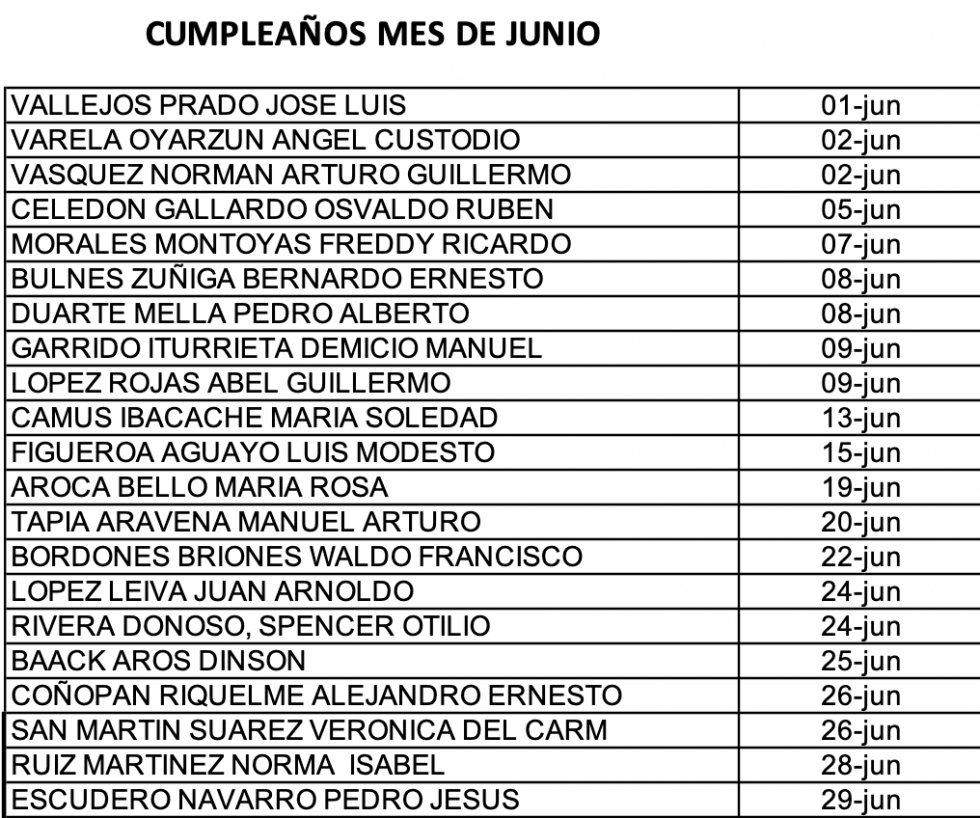 CUMPLEAÑOS MES DE JUNIO

| | |
|---|---|
| VALLEJOS PRADO JOSE LUIS | 01-jun |
| VARELA OYARZUN ANGEL CUSTODIO | 02-jun |
| VASQUEZ NORMAN ARTURO GUILLERMO | 02-jun |
| CELEDON GALLARDO OSVALDO RUBEN | 05-jun |
| MORALES MONTOYAS FREDDY RICARDO | 07-jun |
| BULNES ZUÑIGA BERNARDO ERNESTO | 08-jun |
| DUARTE MELLA PEDRO ALBERTO | 08-jun |
| GARRIDO ITURRIETA DEMICIO MANUEL | 09-jun |
| LOPEZ ROJAS ABEL GUILLERMO | 09-jun |
| CAMUS IBACACHE MARIA SOLEDAD | 13-jun |
| FIGUEROA AGUAYO LUIS MODESTO | 15-jun |
| AROCA BELLO MARIA ROSA | 19-jun |
| TAPIA ARAVENA MANUEL ARTURO | 20-jun |
| BORDONES BRIONES WALDO FRANCISCO | 22-jun |
| LOPEZ LEIVA JUAN ARNOLDO | 24-jun |
| RIVERA DONOSO, SPENCER OTILIO | 24-jun |
| BAACK AROS DINSON | 25-jun |
| COÑOPAN RIQUELME ALEJANDRO ERNESTO | 26-jun |
| SAN MARTIN SUAREZ VERONICA DEL CARM | 26-jun |
| RUIZ MARTINEZ NORMA ISABEL | 28-jun |
| ESCUDERO NAVARRO PEDRO JESUS | 29-jun |